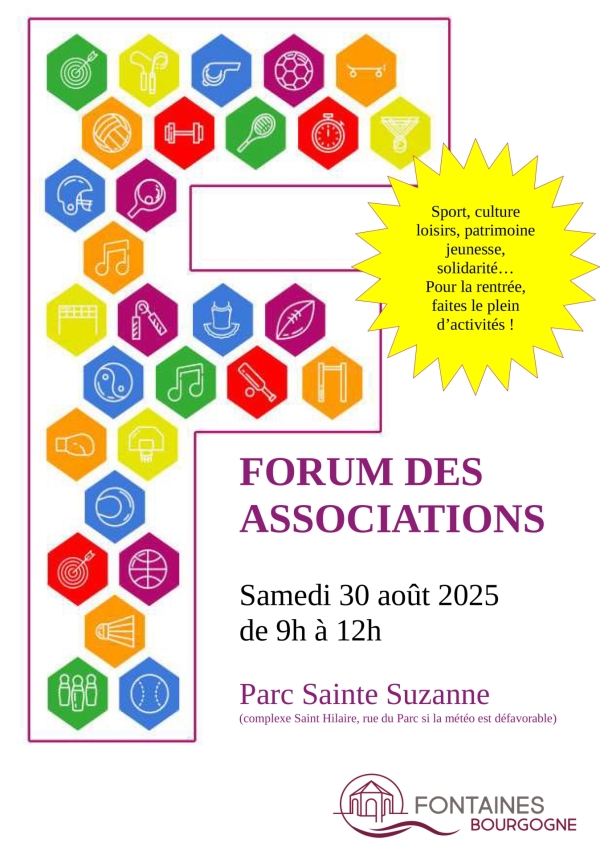 Sport, culture loisirs, patrimoine jeunesse, solidarité… Pour la rentrée, faites le plein d'activités !

FORUM DES ASSOCIATIONS

Samedi 30 août 2025
de 9h à 12h

Parc Sainte Suzanne
(complexe Saint Hilaire, rue du Parc si la météo est défavorable)

FONTAINES
BOURGOGNE